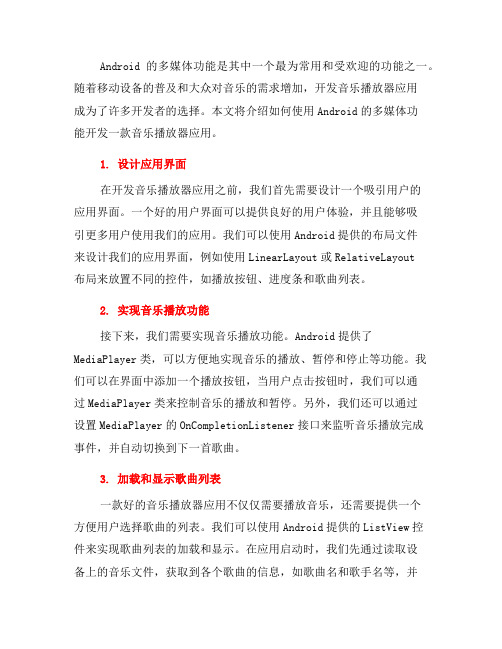 Android 的多媒体功能是其中一个最为常用和受欢迎的功能之一。随着移动设备的普及和大众对音乐的需求增加，开发音乐播放器应用成为了许多开发者的选择。本文将介绍如何使用 Android 的多媒体功能开发一款音乐播放器应用。

1. 设计应用界面

在开发音乐播放器应用之前，我们首先需要设计一个吸引用户的应用界面。一个好的用户界面可以提供良好的用户体验，并且能够吸引更多用户使用我们的应用。我们可以使用 Android 提供的布局文件来设计我们的应用界面，例如使用 LinearLayout 或 RelativeLayout 布局来放置不同的控件，如播放按钮、进度条和歌曲列表。

2. 实现音乐播放功能

接下来，我们需要实现音乐播放功能。Android 提供了 MediaPlayer 类，可以方便地实现音乐的播放、暂停和停止等功能。我们可以在界面中添加一个播放按钮，当用户点击按钮时，我们可以通过 MediaPlayer 类来控制音乐的播放和暂停。另外，我们还可以通过设置 MediaPlayer 的 OnCompletionListener 接口来监听音乐播放完成事件，并自动切换到下一首歌曲。

3. 加载和显示歌曲列表

一款好的音乐播放器应用不仅仅需要播放音乐，还需要提供一个方便用户选择歌曲的列表。我们可以使用 Android 提供的 ListView 控件来实现歌曲列表的加载和显示。在应用启动时，我们先通过读取设备上的音乐文件，获取到各个歌曲的信息，如歌曲名和歌手名等，并